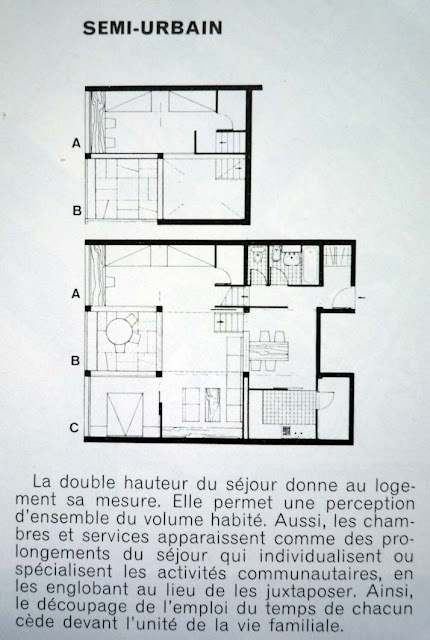 SEMI-URBAIN

A

B

A

B

C

La double hauteur du séjour donne au logement sa mesure. Elle permet une perception d'ensemble du volume habité. Aussi, les chambres et services apparaissent comme des prolongements du séjour qui individualisent ou spécialisent les activités communautaires, en les englobant au lieu de les juxtaposer. Ainsi, le découpage de l'emploi du temps de chacun cède devant l'unité de la vie familiale.